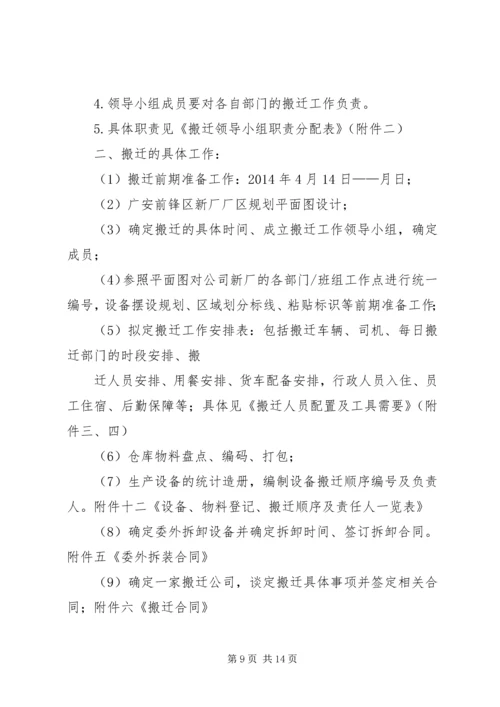 4. 领导小组成员要对各自部门的搬迁工作负责。

5. 具体职责见《搬迁领导小组职责分配表》（附件二）

二、搬迁的具体工作：

（1）搬迁前期准备工作：2014 年 4 月 14 日——月日；

（2）广安前锋区新厂厂区规划平面图设计；

（3）确定搬迁的具体时间、成立搬迁工作领导小组，确定成员；

（4）参照平面图对公司新厂的各部门/班组工作点进行统一编号，设备摆设规划、区域划分标线、粘贴标识等前期准备工作；

（5）拟定搬迁工作安排表：包括搬迁车辆、司机、每日搬迁部门的时段安排、搬

迁人员安排、用餐安排、货车配备安排，行政人员入住、员工住宿、后勤保障等；具体见《搬迁人员配置及工具需要》（附件三、四）

（6）仓库物料盘点、编码、打包；

（7）生产设备的统计造册，编制设备搬迁顺序编号及负责人。附件十二《设备、物料登记、搬迁顺序及责任人一览表》

（8）确定委外拆卸设备并确定拆卸时间、签订拆卸合同。附件五《委外拆装合同》

（9）确定一家搬迁公司，谈定搬迁具体事项并签定相关合同；附件六《搬迁合同》

第 9 页 共 14 页